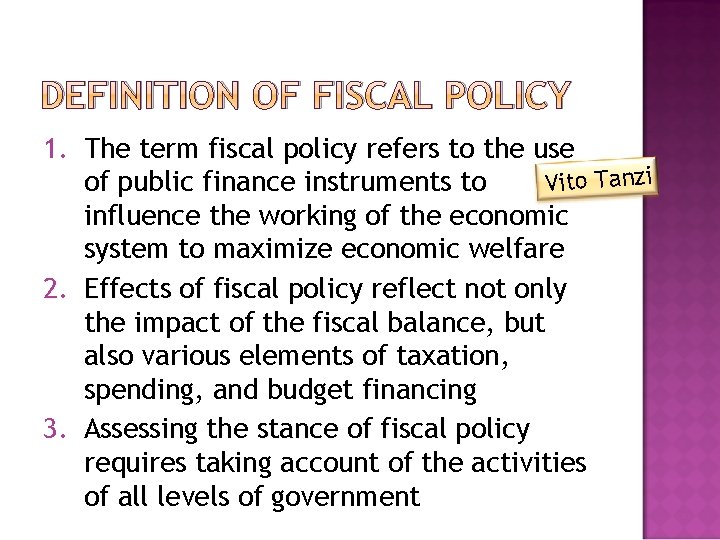 DEFINITION OF FISCAL POLICY

1. The term fiscal policy refers to the use of public finance instruments to influence the working of the economic system to maximize economic welfare

Vito Tanzi

2. Effects of fiscal policy reflect not only the impact of the fiscal balance, but also various elements of taxation, spending, and budget financing
3. Assessing the stance of fiscal policy requires taking account of the activities of all levels of government